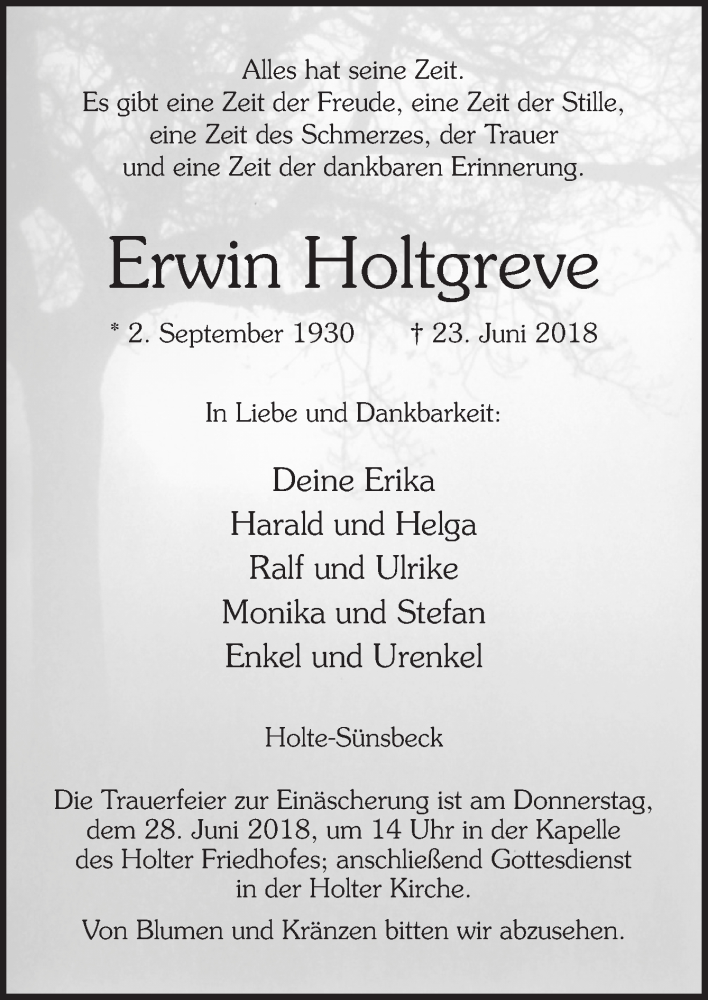 Alles hat seine Zeit.
Es gibt eine Zeit der Freude, eine Zeit der Stille,
eine Zeit des Schmerzes, der Trauer
und eine Zeit der dankbaren Erinnerung.

Erwin Holtgreve

* 2. September 1930 † 23. Juni 2018

In Liebe und Dankbarkeit:

Deine Erika
Harald und Helga
Ralf und Ulrike
Monika und Stefan
Enkel und Urenkel

Holte-Sünsbeck

Die Trauerfeier zur Einäscherung ist am Donnerstag, dem 28. Juni 2018, um 14 Uhr in der Kapelle des Holter Friedhofes; anschließend Gottesdienst in der Holter Kirche.

Von Blumen und Kränzen bitten wir abzusehen.